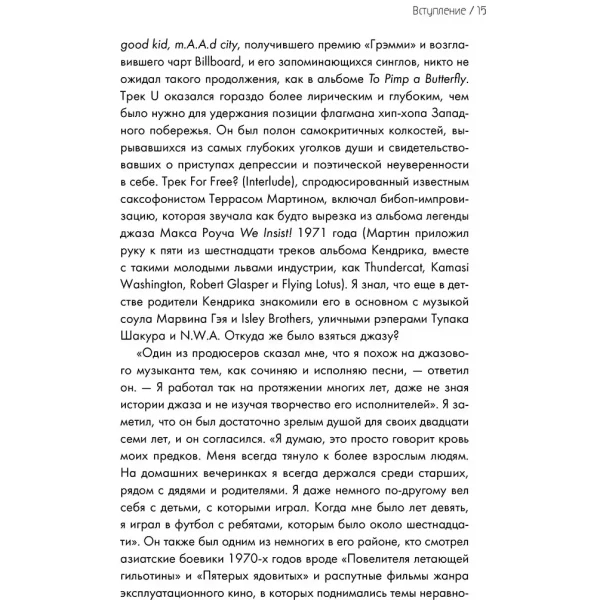 Вступление / 15

good kid, m.A.A.d city, получившего премию «Грэмми» и возглавившего чарт Billboard, и его запоминающихся синглов, никто не ожидал такого продолжения, как в альбоме To Pimp a Butterfly. Трек U оказался гораздо более лирическим и глубоким, чем было нужно для удержания позиции флагмана хип-хопа Западного побережья. Он был полон самокритичных колкостей, вырывавшихся из самых глубоких уголков души и свидетельствовавших о приступах депрессии и поэтической неуверенности в себе. Трек For Free? (Interlude), спродюсированный известным саксофонистом Террасом Мартином, включал бибоп-импровизацию, которая звучала как будто вырезка из альбома легенды джаза Макса Роуча We Insist! 1971 года (Мартин приложил руку к пяти из шестнадцати треков альбома Кендрика, вместе с такими молодыми львами индустрии, как Thundercat, Kamasi Washington, Robert Glasper и Flying Lotus). Я знал, что еще в детстве родители Кендрика знакомили его в основном с музыкой соула Марвина Гэя и Isley Brothers, уличными рэперами Тупака Шакура и N.W.A. Откуда же было взяться джазу?

«Один из продюсеров сказал мне, что я похож на джазового музыканта тем, как сочиняю и исполняю песни, — ответил он. — Я работал так на протяжении многих лет, даже не зная истории джаза и не изучая творчество его исполнителей». Я заметил, что он был достаточно зрелым душой для своих двадцати семи лет, и он согласился. «Я думаю, это просто говорит кровь моих предков. Меня всегда тянуло к более взрослым людям. На домашних вечеринках я всегда держался среди старших, рядом с дядями и родителями. Я даже немного по-другому вел себя с детьми, с которыми играл. Когда мне было лет девять, я играл в футбол с ребятами, которым было около шестнадцати». Он также был одним из немногих в его районе, кто смотрел азиатские боевики 1970-х годов вроде «Повелителя летающей гильотины» и «Пятерых ядовитых» и распутные фильмы жанра эксплуатационного кино, в которых поднимались темы неравно-